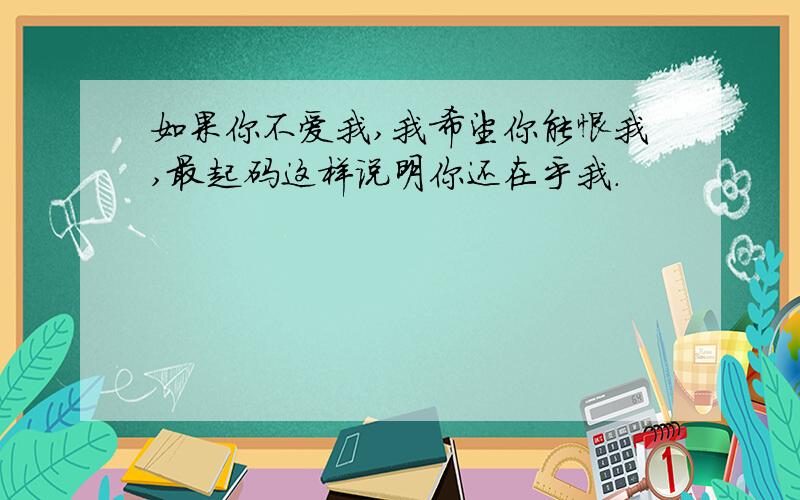 如果你不爱我,我希望你能恨我,最起码这样说明你还在乎我.